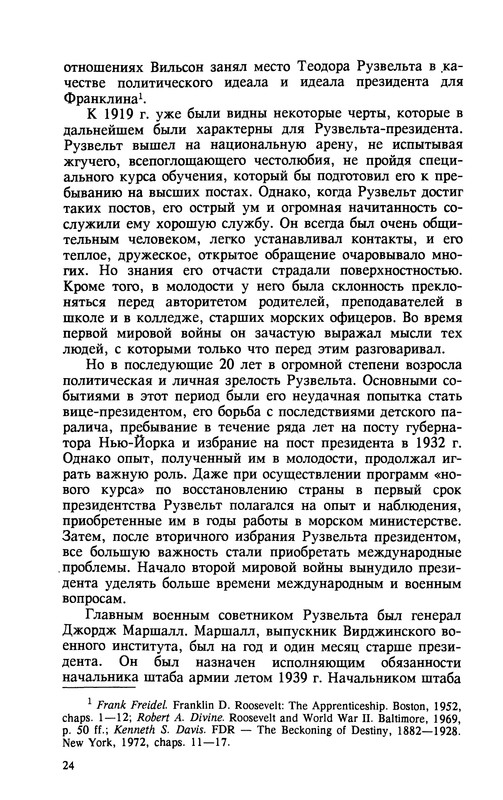 отношениях Вильсон занял место Теодора Рузвельта в качестве политического идеала и идеала президента для Франклина$^1$.

К 1919 г. уже были видны некоторые черты, которые в дальнейшем были характерны для Рузвельта-президента. Рузвельт вышел на национальную арену, не испытывая жгучего, всепоглощающего честолюбия, не пройдя специального курса обучения, который бы подготовил его к пребыванию на высших постах. Однако, когда Рузвельт достиг таких постов, его острый ум и огромная начитанность сослужили ему хорошую службу. Он всегда был очень общительным человеком, легко устанавливал контакты, и его теплое, дружеское, открытое обращение очаровывало многих. Но знания его отчасти страдали поверхностностью. Кроме того, в молодости у него была склонность преклоняться перед авторитетом родителей, преподавателей в школе и в колледже, старших морских офицеров. Во время первой мировой войны он зачастую выражал мысли тех людей, с которыми только что перед этим разговаривал.

Но в последующие 20 лет в огромной степени возросла политическая и личная зрелость Рузвельта. Основными событиями в этот период были его неудачная попытка стать вице-президентом, его борьба с последствиями детского паралича, пребывание в течение ряда лет на посту губернатора Нью-Йорка и избрание на пост президента в 1932 г. Однако опыт, полученный им в молодости, продолжал играть важную роль. Даже при осуществлении программ «нового курса» по восстановлению страны в первый срок президентства Рузвельт полагался на опыт и наблюдения, приобретенные им в годы работы в морском министерстве. Затем, после вторичного избрания Рузвельта президентом, все большую важность стали приобретать международные проблемы. Начало второй мировой войны вынудило президента уделять больше времени международным и военным вопросам.

Главным военным советником Рузвельта был генерал Джордж Маршалл. Маршалл, выпускник Вирджинского военного института, был на год и один месяц старше президента. Он был назначен исполняющим обязанности начальника штаба армии летом 1939 г. Начальником штаба

$^1$ Frank Freidel. Franklin D. Roosevelt: The Apprenticeship. Boston, 1952, chaps. 1—12; Robert A. Divine. Roosevelt and World War II. Baltimore, 1969, p. 50 ff.; Kenneth S. Davis. FDR — The Beckoning of Destiny, 1882—1928. New York, 1972, chaps. 11—17.

24